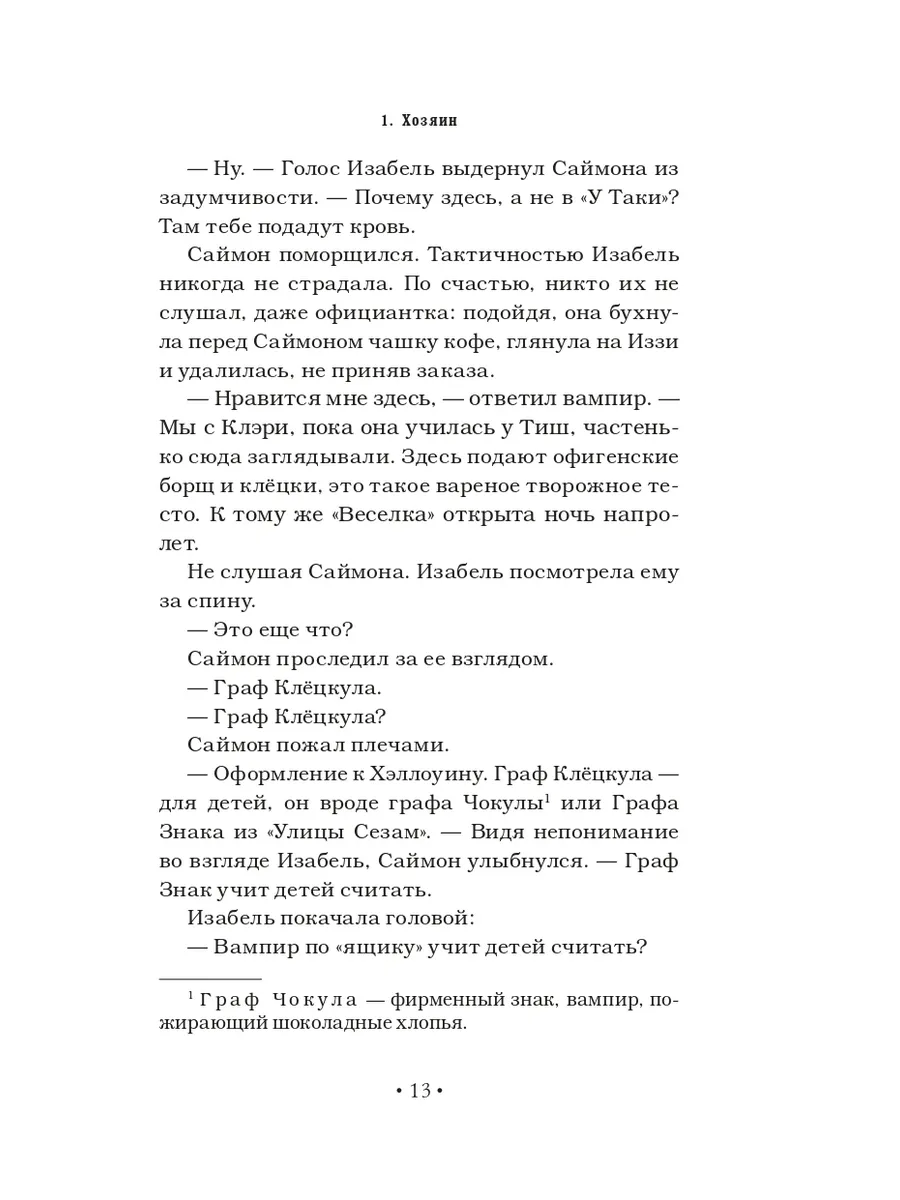 1. Хозяин

— Ну. — Голос Изабель выдернул Саймона из задумчивости. — Почему здесь, а не в «У Таки»? Там тебе подадут кровь.

Саймон поморщился. Тактичностью Изабель никогда не страдала. По счастью, никто их не слушал, даже официантка: подойдя, она бухнула перед Саймоном чашку кофе, глянула на Иззи и удалилась, не приняв заказа.

— Нравится мне здесь, — ответил вампир. — Мы с Клэри, пока она училась у Тиш, частенько сюда заглядывали. Здесь подают офигенские борщ и клёцки, это такое вареное творожное тесто. К тому же «Веселка» открыта ночь напролет.

Не слушая Саймона. Изабель посмотрела ему за спину.

— Это еще что?

Саймон проследил за ее взглядом.

— Граф Клёцкула.

— Граф Клёцкула?

Саймон пожал плечами.

— Оформление к Хэллоуину. Граф Клёцкула — для детей, он вроде графа Чокулы$^1$ или Графа Знака из «Улицы Сезам». — Видя непонимание во взгляде Изабель, Саймон улыбнулся. — Граф Знак учит детей считать.

Изабель покачала головой:

— Вампир по «ящику» учит детей считать?

$^1$ Граф Чокула — фирменный знак, вампир, пожирающий шоколадные хлопья.

• 13 •